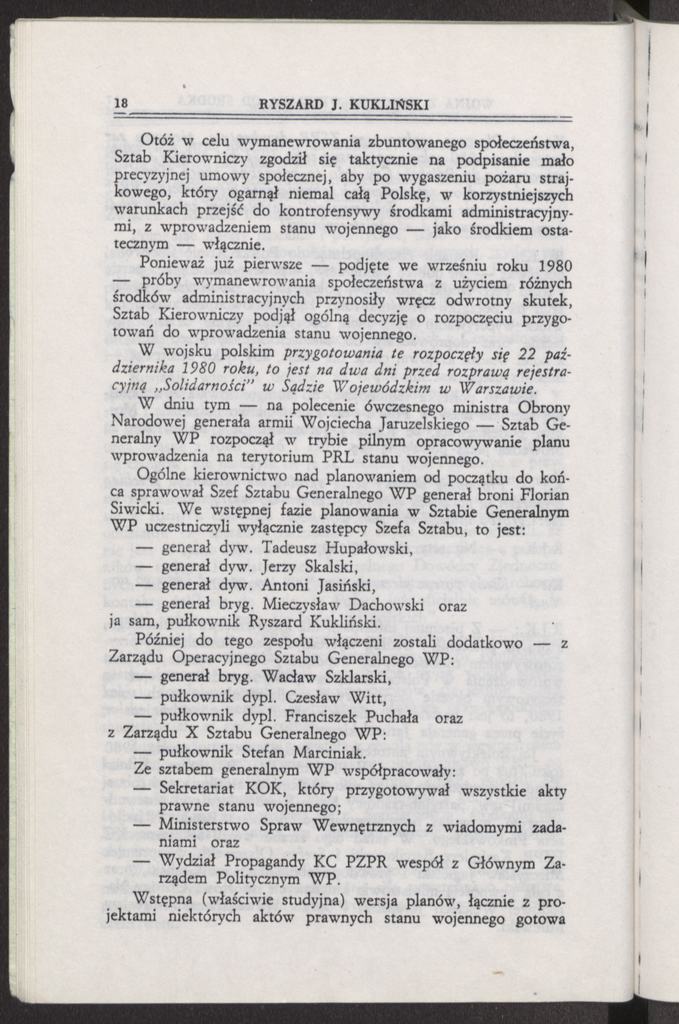 18 RYSZARD J. KUKLIŃSKI

Otóż w celu wymanewrowania zbuntowanego społeczeństwa, Sztab Kierowniczy zgodził się taktycznie na podpisanie mało precyzyjnej umowy społecznej, aby po wygaszeniu pożaru strajkowego, który ogarnął niemal całą Polskę, w korzystniejszych warunkach przejść do kontrofensywy środkami administracyjnymi, z wprowadzeniem stanu wojennego — jako środkiem ostatecznym — włącznie.

Ponieważ już pierwsze — podjęte we wrześniu roku 1980 — próby wymanewrowania społeczeństwa z użyciem różnych środków administracyjnych przynosiły wręcz odwrotny skutek, Sztab Kierowniczy podjął ogólną decyzję o rozpoczęciu przygotowań do wprowadzenia stanu wojennego.

W wojsku polskim przygotowania te rozpoczęły się 22 października 1980 roku, to jest na dwa dni przed rozprawą rejestracyjną „Solidarności" w Sądzie Wojewódzkim w Warszawie.

W dniu tym — na polecenie ówczesnego ministra Obrony Narodowej generała armii Wojciecha Jaruzelskiego — Sztab Generalny WP rozpoczął w trybie pilnym opracowywanie planu wprowadzenia na terytorium PRL stanu wojennego.

Ogólne kierownictwo nad planowaniem od początku do końca sprawował Szef Sztabu Generalnego WP generał broni Florian Siwicki. We wstępnej fazie planowania w Sztabie Generalnym WP uczestniczyli wyłącznie zastępcy Szefa Sztabu, to jest:
— generał dyw. Tadeusz Hupałowski,
— generał dyw. Jerzy Skalski,
— generał dyw. Antoni Jasiński,
— generał bryg. Mieczysław Dachowski oraz
ja sam, pułkownik Ryszard Kukliński.

Później do tego zespołu włączeni zostali dodatkowo — z Zarządu Operacyjnego Sztabu Generalnego WP:
— generał bryg. Wacław Szklarski,
— pułkownik dypl. Czesław Witt,
— pułkownik dypl. Franciszek Puchała oraz
z Zarządu X Sztabu Generalnego WP:
— pułkownik Stefan Marciniak.
Ze sztabem generalnym WP współpracowały:
— Sekretariat KOK, który przygotowywał wszystkie akty prawne stanu wojennego;
— Ministerstwo Spraw Wewnętrznych z wiadomymi zadaniami oraz
— Wydział Propagandy KC PZPR wespół z Głównym Zarządem Politycznym WP.

Wstępna (właściwie studyjna) wersja planów, łącznie z projektami niektórych aktów prawnych stanu wojennego gotowa